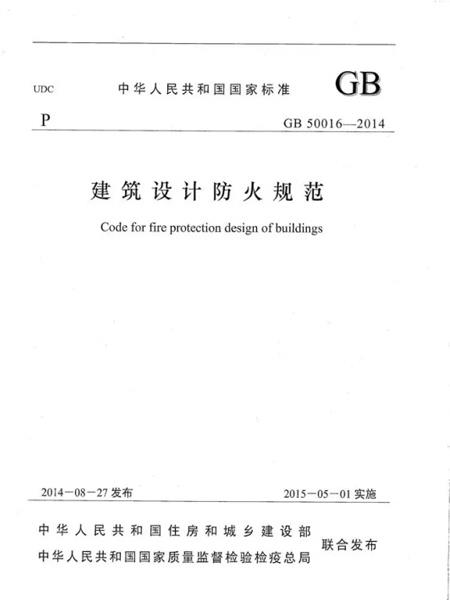 UDC

中华人民共和国国家标准

GB

P

GB 50016—2014

建筑设计防火规范

Code for fire protection design of buildings

2014－08－27 发布

2015－05－01 实施

中华人民共和国住房和城乡建设部
中华人民共和国国家质量监督检验检疫总局

联合发布